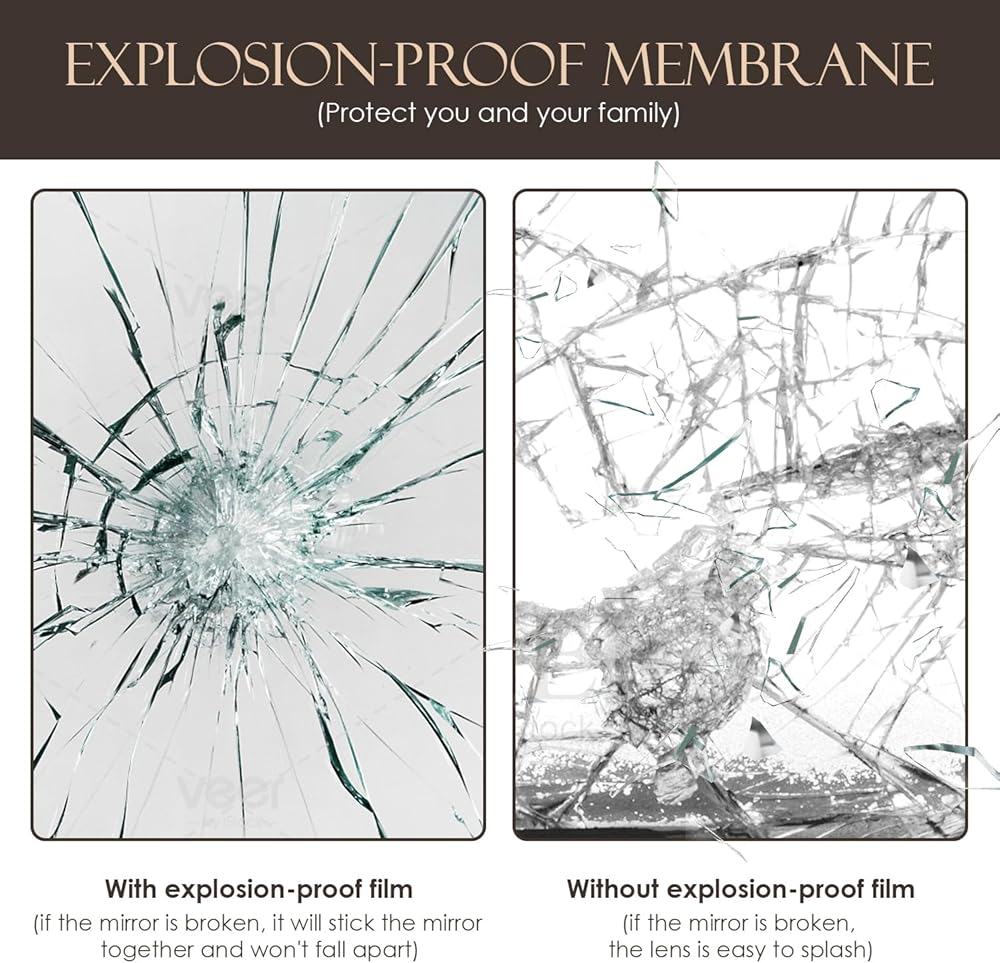 EXPLOSION-PROOF MEMBRANE
(Protect you and your family)

With explosion-proof film
(if the mirror is broken, it will stick the mirror together and won't fall apart)

Without explosion-proof film
(if the mirror is broken, the lens is easy to splash)

veer